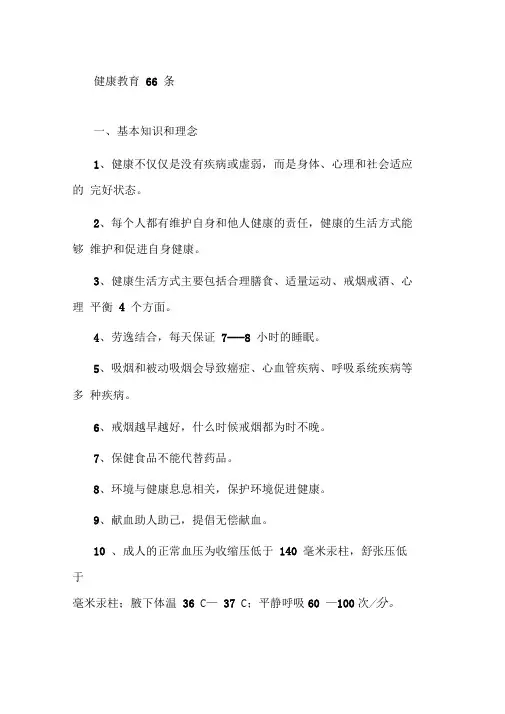 健康教育 66 条

一、基本知识和理念

1、健康不仅仅是没有疾病或虚弱，而是身体、心理和社会适应的 完好状态。

2、每个人都有维护自身和他人健康的责任，健康的生活方式能够 维护和促进自身健康。

3、健康生活方式主要包括合理膳食、适量运动、戒烟戒酒、心理 平衡 4 个方面。

4、劳逸结合，每天保证 7—8 小时的睡眠。

5、吸烟和被动吸烟会导致癌症、心血管疾病、呼吸系统疾病等多 种疾病。

6、戒烟越早越好，什么时候戒烟都为时不晚。

7、保健食品不能代替药品。

8、环境与健康息息相关，保护环境促进健康。

9、献血助人助己，提倡无偿献血。

10 、成人的正常血压为收缩压低于 140 毫米汞柱，舒张压低于

毫米汞柱；腋下体温 36 C— 37 C；平静呼吸 60 —100 次／分。